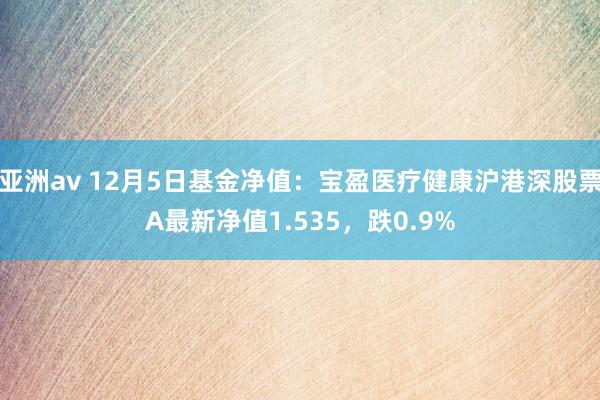 亚洲av 12月5日基金净值：宝盈医疗健康沪港深股票A最新净值1.535，跌0.9%